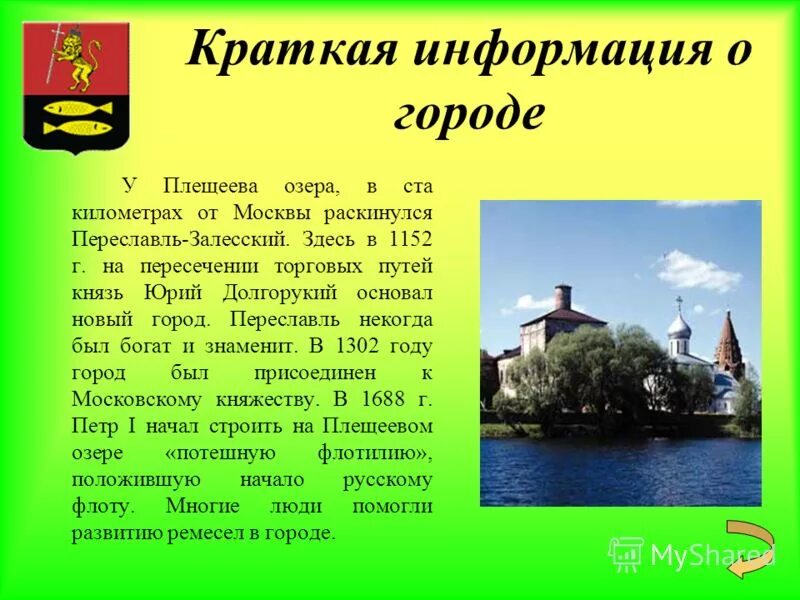 Краткая информация о городе

У Плещеева озера, в ста километрах от Москвы раскинулся Переславль-Залесский. Здесь в 1152 г. на пересечении торговых путей князь Юрий Долгорукий основал новый город. Переславль некогда был богат и знаменит. В 1302 году город был присоединен к Московскому княжеству. В 1688 г. Петр I начал строить на Плещеевом озере «потешную флотилию», положившую начало русскому флоту. Многие люди помогли развитию ремесел в городе.

MyShared